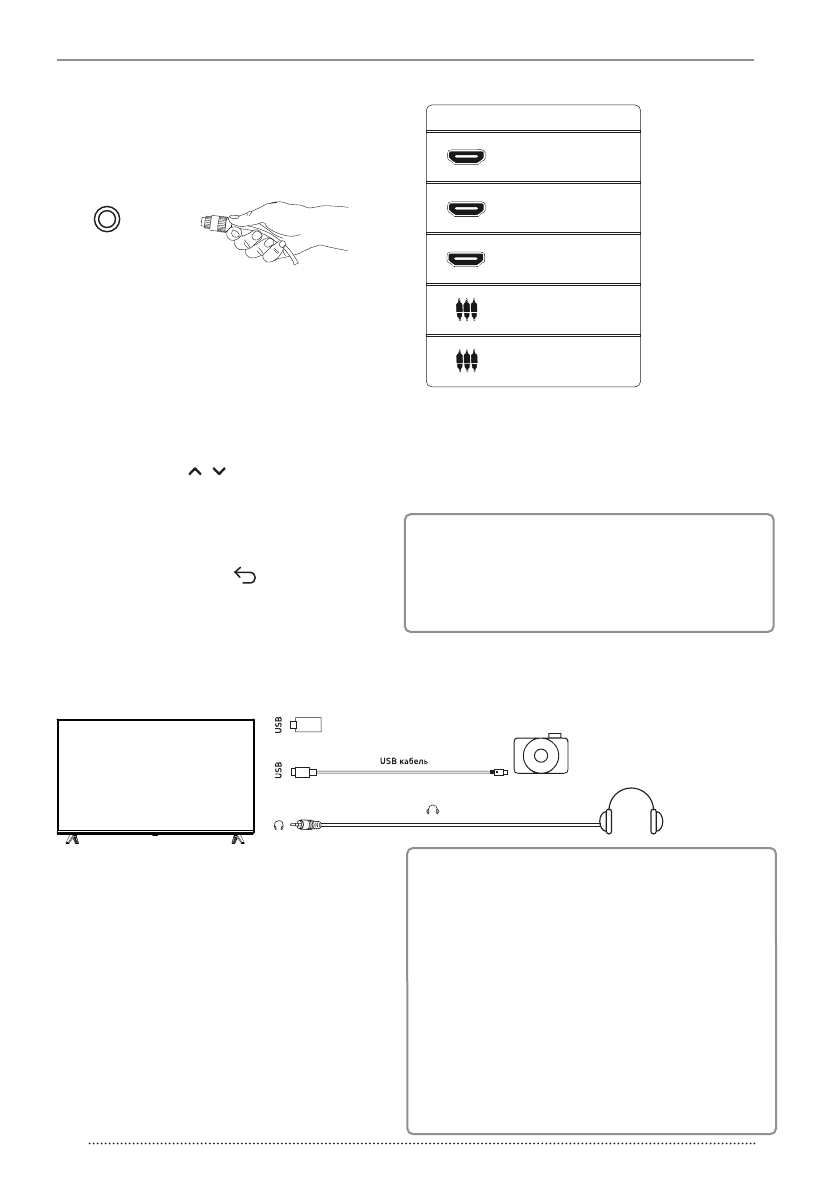 USB

USB

USB кабель